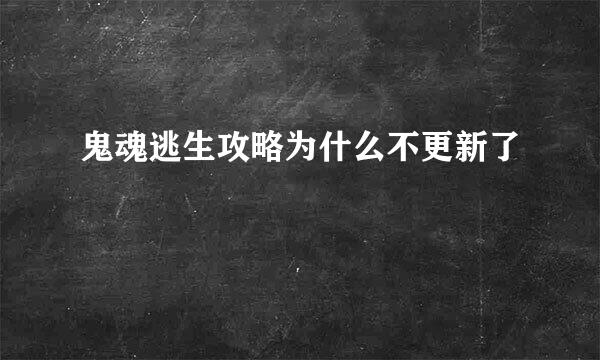 鬼魂逃生攻略为什么不更新了